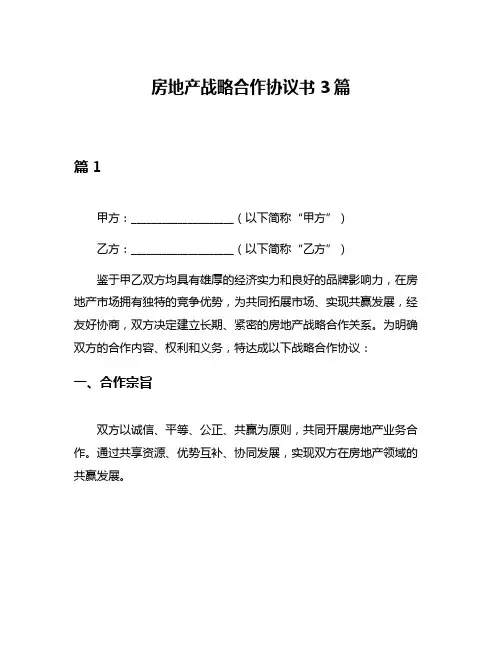 房地产战略合作协议书 3 篇

篇 1

甲方：__________________（以下简称“甲方”）

乙方：__________________（以下简称“乙方”）

鉴于甲乙双方均具有雄厚的经济实力和良好的品牌影响力，在房地产市场拥有独特的竞争优势，为共同拓展市场、实现共赢发展，经友好协商，双方决定建立长期、紧密的房地产战略合作关系。为明确双方的合作内容、权利和义务，特达成以下战略合作协议：

一、合作宗旨

双方以诚信、平等、公正、共赢为原则，共同开展房地产业务合作。通过共享资源、优势互补、协同发展，实现双方在房地产领域的共赢发展。